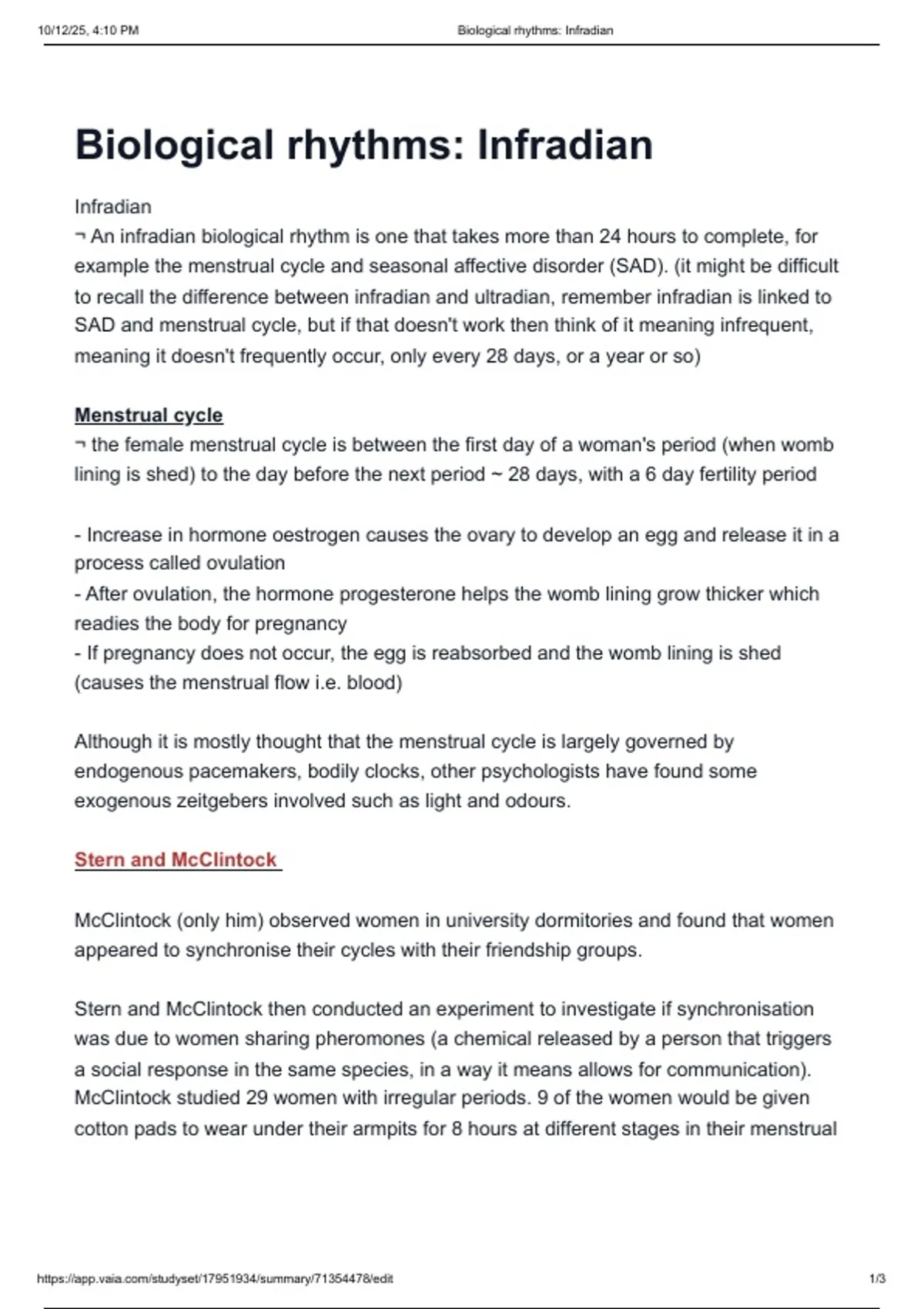 10/12/25, 4:10 PM

Biological rhythms: Infradian

Biological rhythms: Infradian

Infradian
¬ An infradian biological rhythm is one that takes more than 24 hours to complete, for example the menstrual cycle and seasonal affective disorder (SAD). (it might be difficult to recall the difference between infradian and ultradian, remember infradian is linked to SAD and menstrual cycle, but if that doesn't work then think of it meaning infrequent, meaning it doesn't frequently occur, only every 28 days, or a year or so)

Menstrual cycle
¬ the female menstrual cycle is between the first day of a woman's period (when womb lining is shed) to the day before the next period ~ 28 days, with a 6 day fertility period

- Increase in hormone oestrogen causes the ovary to develop an egg and release it in a process called ovulation
- After ovulation, the hormone progesterone helps the womb lining grow thicker which readies the body for pregnancy
- If pregnancy does not occur, the egg is reabsorbed and the womb lining is shed (causes the menstrual flow i.e. blood)

Although it is mostly thought that the menstrual cycle is largely governed by endogenous pacemakers, bodily clocks, other psychologists have found some exogenous zeitgebers involved such as light and odours.

Stern and McClintock

McClintock (only him) observed women in university dormitories and found that women appeared to synchronise their cycles with their friendship groups.

Stern and McClintock then conducted an experiment to investigate if synchronisation was due to women sharing pheromones (a chemical released by a person that triggers a social response in the same species, in a way it means allows for communication). McClintock studied 29 women with irregular periods. 9 of the women would be given cotton pads to wear under their armpits for 8 hours at different stages in their menstrual

https://app.vaia.com/studyset/17951934/summary/71354478/edit

1/3